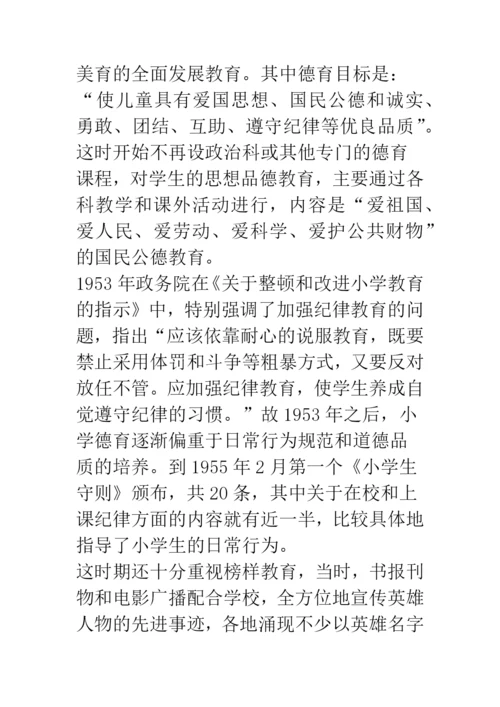 美育的全面发展教育。其中德育目标是：“使儿童具有爱国思想、国民公德和诚实、勇敢、团结、互助、遵守纪律等优良品质”。这时开始不再设政治科或其他专门的德育课程，对学生的思想品德教育，主要通过各科教学和课外活动进行，内容是“爱祖国、爱人民、爱劳动、爱科学、爱护公共财物”的国民公德教育。

1953 年政务院在《关于整顿和改进小学教育的指示》中，特别强调了加强纪律教育的问题，指出“应该依靠耐心的说服教育，既要禁止采用体罚和斗争等粗暴方式，又要反对放任不管。应加强纪律教育，使学生养成自觉遵守纪律的习惯。”故 1953 年之后，小学德育逐渐偏重于日常行为规范和道德品质的培养。到 1955 年 2 月第一个《小学生守则》颁布，共 20 条，其中关于在校和上课纪律方面的内容就有近一半，比较具体地指导了小学生的日常行为。

这时期还十分重视榜样教育，当时，书报刊物和电影广播配合学校，全方位地宣传英雄人物的先进事迹，各地涌现不少以英雄名字